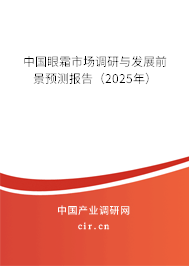 中国眼霜市场调研与发展前景预测报告（2025年）

中国产业调研网
cir.cn